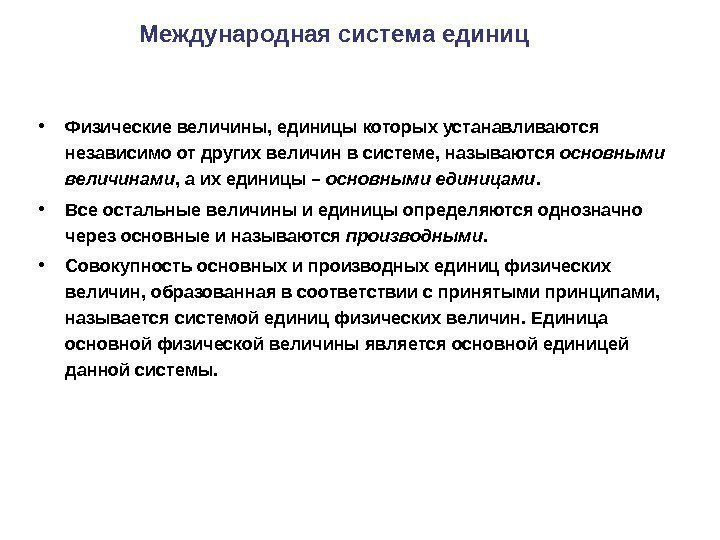 Международная система единиц

• Физические величины, единицы которых устанавливаются независимо от других величин в системе, называются основными величинами, а их единицы – основными единицами.

• Все остальные величины и единицы определяются однозначно через основные и называются производными.

• Совокупность основных и производных единиц физических величин, образованная в соответствии с принятыми принципами, называется системой единиц физических величин. Единица основной физической величины является основной единицей данной системы.